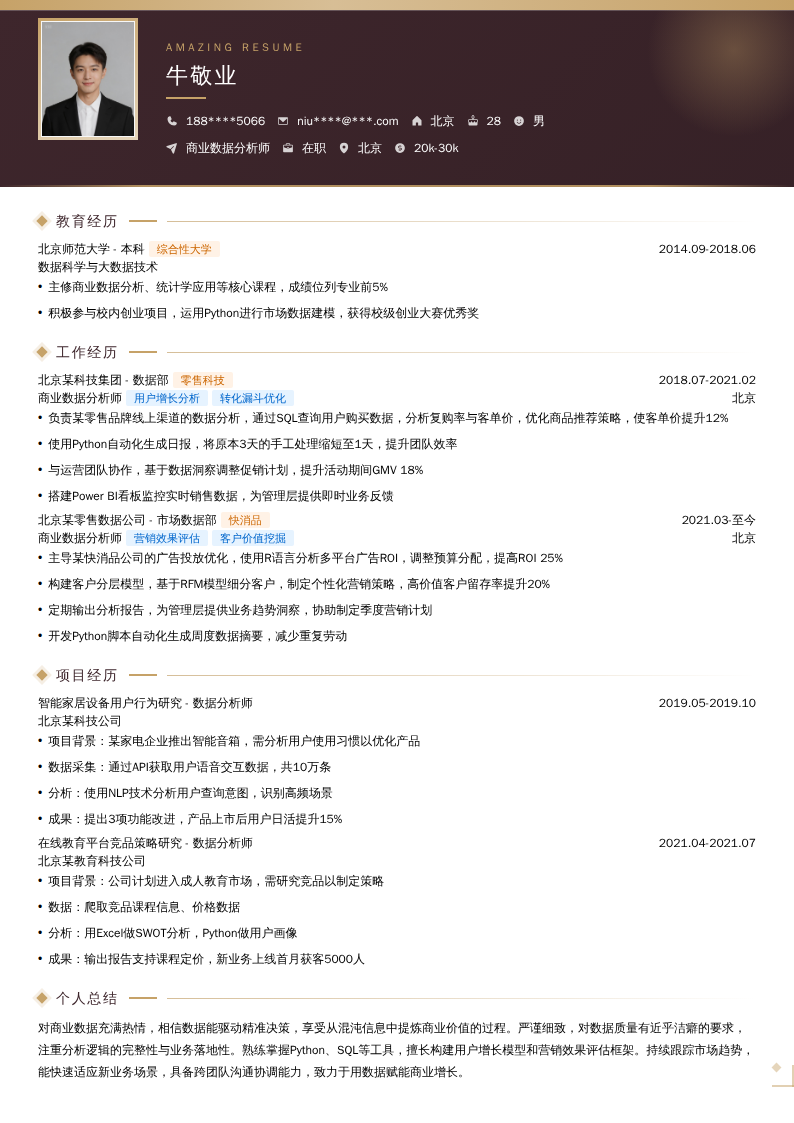 AMAZING RESUME

牛敬业

188****5066 niu****@***.com 北京 28 男

商业数据分析师 在职 北京 20k-30k

教育经历

北京师范大学 - 本科 综合性大学 2014.09-2018.06
数据科学与大数据技术
• 主修商业数据分析、统计学应用等核心课程，成绩位列专业前5%
• 积极参与校内创业项目，运用Python进行市场数据建模，获得校级创业大赛优秀奖

工作经历

北京某科技集团 - 数据部 零售科技 2018.07-2021.02
商业数据分析师 用户增长分析 转化漏斗优化 北京
• 负责某零售品牌线上渠道的数据分析，通过SQL查询用户购买数据，分析复购率与客单价，优化商品推荐策略，使客单价提升12%
• 使用Python自动化生成日报，将原本3天的手工处理缩短至1天，提升团队效率
• 与运营团队协作，基于数据洞察调整促销计划，提升活动期间GMV 18%
• 搭建Power BI看板监控实时销售数据，为管理层提供即时业务反馈

北京某零售数据公司 - 市场数据部 快消品 2021.03-至今
商业数据分析师 营销效果评估 客户价值挖掘 北京
• 主导某快消品公司的广告投放优化，使用R语言分析多平台广告ROI，调整预算分配，提高ROI 25%
• 构建客户分层模型，基于RFM模型细分客户，制定个性化营销策略，高价值客户留存率提升20%
• 定期输出分析报告，为管理层提供业务趋势洞察，协助制定季度营销计划
• 开发Python脚本自动化生成周度数据摘要，减少重复劳动

项目经历

智能家居设备用户行为研究 - 数据分析师 2019.05-2019.10
北京某科技公司
• 项目背景：某家电企业推出智能音箱，需分析用户使用习惯以优化产品
• 数据采集：通过API获取用户语音交互数据，共10万条
• 分析：使用NLP技术分析用户查询意图，识别高频场景
• 成果：提出3项功能改进，产品上市后用户日活提升15%

在线教育平台竞品策略研究 - 数据分析师 2021.04-2021.07
北京某教育科技公司
• 项目背景：公司计划进入成人教育市场，需研究竞品以制定策略
• 数据：爬取竞品课程信息、价格数据
• 分析：用Excel做SWOT分析，Python做用户画像
• 成果：输出报告支持课程定价，新业务上线首月获客5000人

个人总结

对商业数据充满热情，相信数据能驱动精准决策，享受从混沌信息中提炼商业价值的过程。严谨细致，对数据质量有近乎洁癖的要求，注重分析逻辑的完整性与业务落地性。熟练掌握Python、SQL等工具，擅长构建用户增长模型和营销效果评估框架。持续跟踪市场趋势，能快速适应新业务场景，具备跨团队沟通协调能力，致力于用数据赋能商业增长。